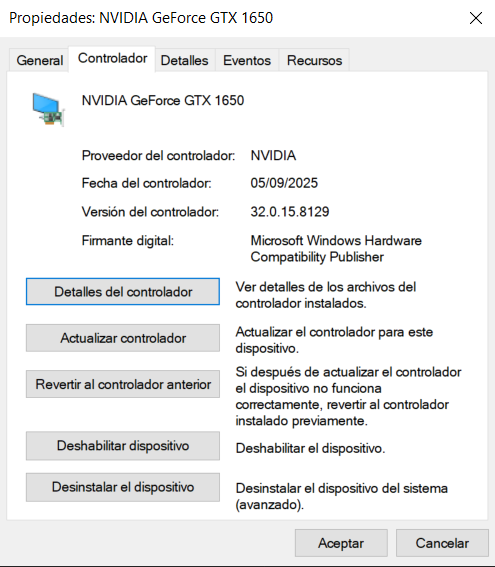 Propiedades: NVIDIA GeForce GTX 1650

General Controlador Detalles Eventos Recursos

NVIDIA GeForce GTX 1650

Proveedor del controlador: NVIDIA

Fecha del controlador: 05/09/2025

Versión del controlador: 32.0.15.8129

Firmante digital: Microsoft Windows Hardware Compatibility Publisher

Detalles del controlador
Ver detalles de los archivos del controlador instalados.

Actualizar controlador
Actualizar el controlador para este dispositivo.

Revertir al controlador anterior
Si después de actualizar el controlador el dispositivo no funciona correctamente, revertir al controlador instalado previamente.

Deshabilitar dispositivo
Deshabilitar el dispositivo.

Desinstalar el dispositivo
Desinstalar el dispositivo del sistema (avanzado).

Aceptar Cancelar